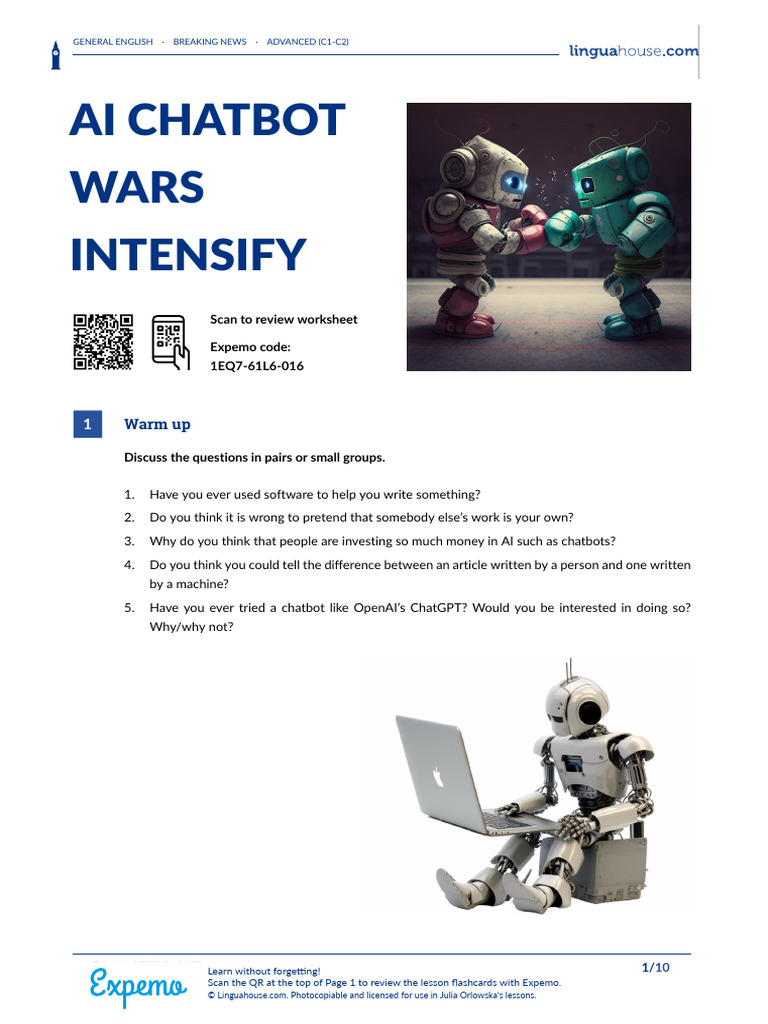 GENERAL ENGLISH · BREAKING NEWS · ADVANCED (C1-C2)

linguahouse.com

AI CHATBOT WARS INTENSIFY

Scan to review worksheet

Expemo code:
1EQ7-61L6-016

1 Warm up

Discuss the questions in pairs or small groups.

1. Have you ever used software to help you write something?
2. Do you think it is wrong to pretend that somebody else's work is your own?
3. Why do you think that people are investing so much money in AI such as chatbots?
4. Do you think you could tell the difference between an article written by a person and one written by a machine?
5. Have you ever tried a chatbot like OpenAI's ChatGPT? Would you be interested in doing so? Why/why not?

Expemo

Learn without forgetting!
Scan the QR at the top of Page 1 to review the lesson flashcards with Expemo.
© Linguahouse.com. Photocopiable and licensed for use in Julia Orlowska's lessons.

1/10